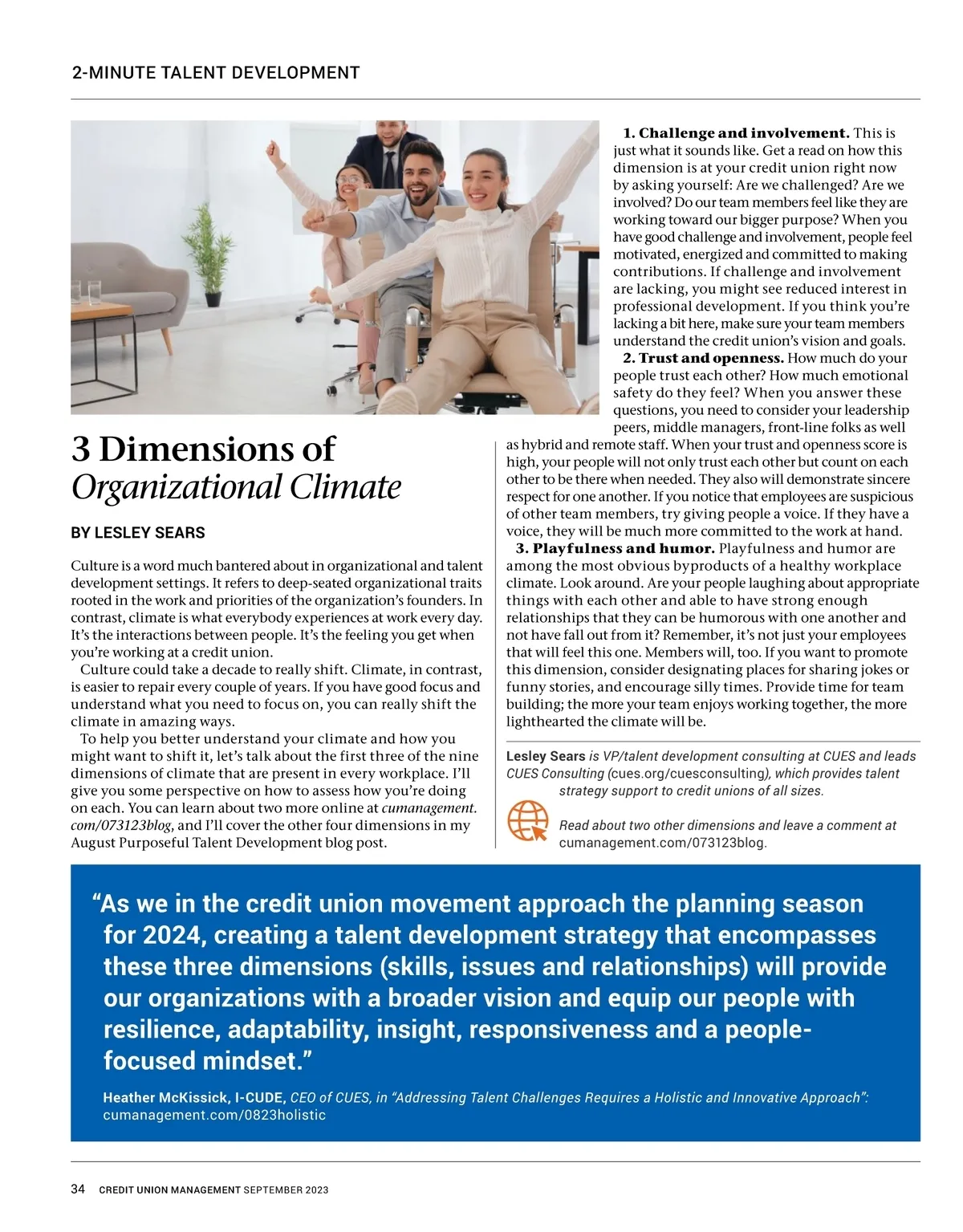 2-MINUTE TALENT DEVELOPMENT

3 Dimensions of Organizational Climate

BY LESLEY SEARS

Culture is a word much bantered about in organizational and talent development settings. It refers to deep-seated organizational traits rooted in the work and priorities of the organization's founders. In contrast, climate is what everybody experiences at work every day. It's the interactions between people. It's the feeling you get when you're working at a credit union.

Culture could take a decade to really shift. Climate, in contrast, is easier to repair every couple of years. If you have good focus and understand what you need to focus on, you can really shift the climate in amazing ways.

To help you better understand your climate and how you might want to shift it, let's talk about the first three of the nine dimensions of climate that are present in every workplace. I'll give you some perspective on how to assess how you're doing on each. You can learn about two more online at cumanagement.com/073123blog, and I'll cover the other four dimensions in my August Purposeful Talent Development blog post.

1. Challenge and involvement. This is just what it sounds like. Get a read on how this dimension is at your credit union right now by asking yourself: Are we challenged? Are we involved? Do our team members feel like they are working toward our bigger purpose? When you have good challenge and involvement, people feel motivated, energized and committed to making contributions. If challenge and involvement are lacking, you might see reduced interest in professional development. If you think you're lacking a bit here, make sure your team members understand the credit union's vision and goals.

2. Trust and openness. How much do your people trust each other? How much emotional safety do they feel? When you answer these questions, you need to consider your leadership peers, middle managers, front-line folks as well as hybrid and remote staff. When your trust and openness score is high, your people will not only trust each other but count on each other to be there when needed. They also will demonstrate sincere respect for one another. If you notice that employees are suspicious of other team members, try giving people a voice. If they have a voice, they will be much more committed to the work at hand.

3. Playfulness and humor. Playfulness and humor are among the most obvious byproducts of a healthy workplace climate. Look around. Are your people laughing about appropriate things with each other and able to have strong enough relationships that they can be humorous with one another and not have fall out from it? Remember, it's not just your employees that will feel this one. Members will, too. If you want to promote this dimension, consider designating places for sharing jokes or funny stories, and encourage silly times. Provide time for team building; the more your team enjoys working together, the more lighthearted the climate will be.

Lesley Sears is VP/talent development consulting at CUES and leads CUES Consulting (cues.org/cuesconsulting), which provides talent strategy support to credit unions of all sizes.

Read about two other dimensions and leave a comment at cumanagement.com/073123blog.

"As we in the credit union movement approach the planning season for 2024, creating a talent development strategy that encompasses these three dimensions (skills, issues and relationships) will provide our organizations with a broader vision and equip our people with resilience, adaptability, insight, responsiveness and a people-focused mindset."

Heather McKissick, I-CUDE, CEO of CUES, in "Addressing Talent Challenges Requires a Holistic and Innovative Approach": cumanagement.com/0823holistic

34 CREDIT UNION MANAGEMENT SEPTEMBER 2023